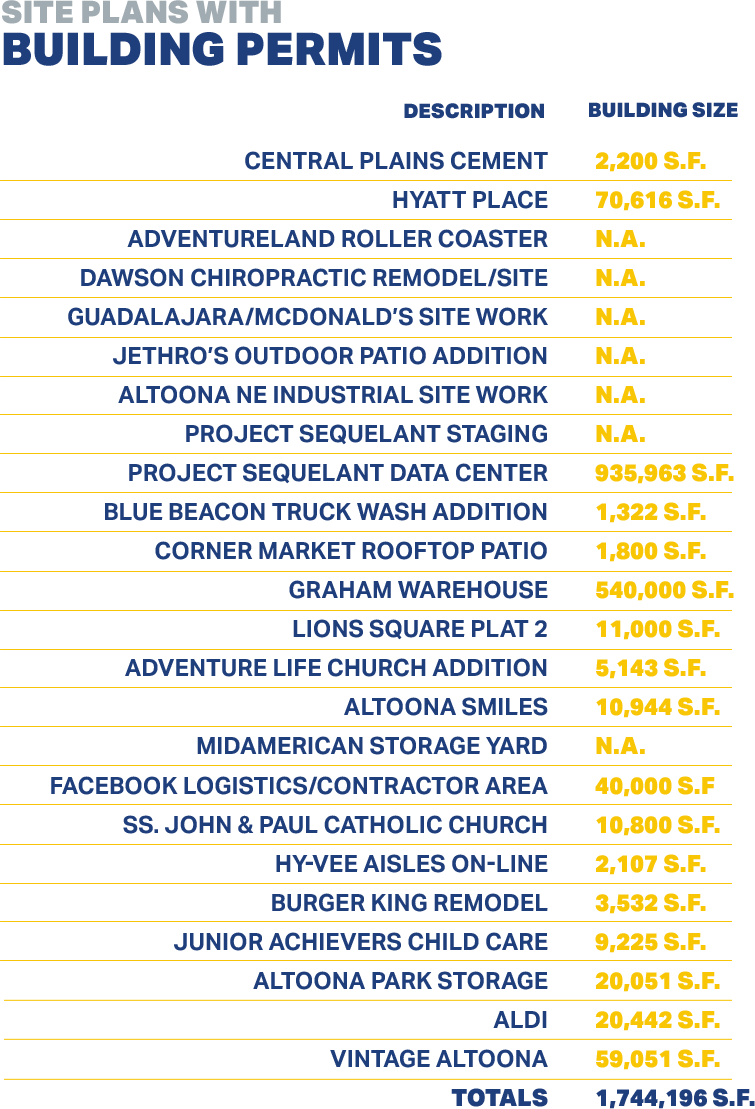 SITE PLANS WITH
BUILDING PERMITS

| DESCRIPTION | BUILDING SIZE |
|---|---|
| CENTRAL PLAINS CEMENT | 2,200 S.F. |
| HYATT PLACE | 70,616 S.F. |
| ADVENTURELAND ROLLER COASTER | N.A. |
| DAWSON CHIROPRACTIC REMODEL/SITE | N.A. |
| GUADALAJARA/MCDONALD'S SITE WORK | N.A. |
| JETHRO'S OUTDOOR PATIO ADDITION | N.A. |
| ALTOONA NE INDUSTRIAL SITE WORK | N.A. |
| PROJECT SEQUELANT STAGING | N.A. |
| PROJECT SEQUELANT DATA CENTER | 935,963 S.F. |
| BLUE BEACON TRUCK WASH ADDITION | 1,322 S.F. |
| CORNER MARKET ROOFTOP PATIO | 1,800 S.F. |
| GRAHAM WAREHOUSE | 540,000 S.F. |
| LIONS SQUARE PLAT 2 | 11,000 S.F. |
| ADVENTURE LIFE CHURCH ADDITION | 5,143 S.F. |
| ALTOONA SMILES | 10,944 S.F. |
| MIDAMERICAN STORAGE YARD | N.A. |
| FACEBOOK LOGISTICS/CONTRACTOR AREA | 40,000 S.F |
| SS. JOHN & PAUL CATHOLIC CHURCH | 10,800 S.F. |
| HY-VEE AISLES ON-LINE | 2,107 S.F. |
| BURGER KING REMODEL | 3,532 S.F. |
| JUNIOR ACHIEVERS CHILD CARE | 9,225 S.F. |
| ALTOONA PARK STORAGE | 20,051 S.F. |
| ALDI | 20,442 S.F. |
| VINTAGE ALTOONA | 59,051 S.F. |
| TOTALS | 1,744,196 S.F. |